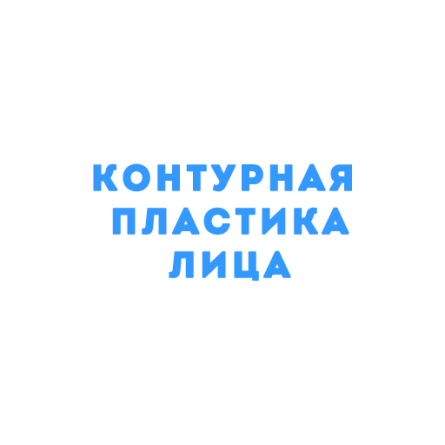 КОНТУРНАЯ ПЛАСТИКА ЛИЦА